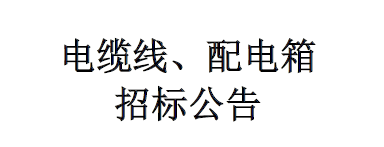 电缆线、配电箱
招标公告